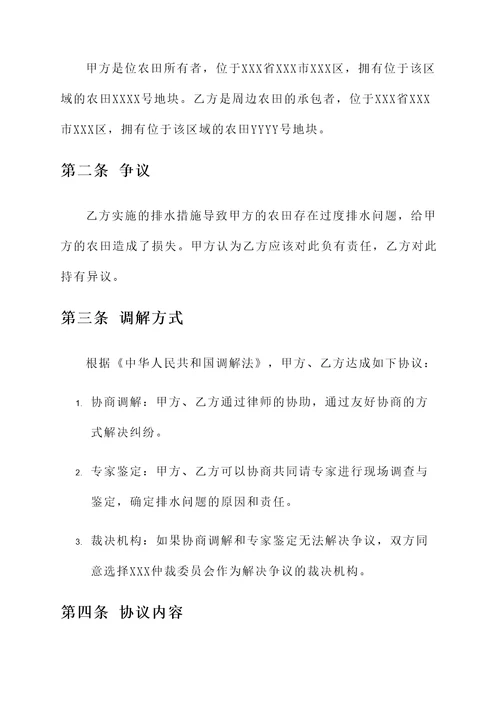 甲方是位农田所有者，位于XXX省XXX市XXX区，拥有位于该区域的农田XXXX号地块。乙方是周边农田的承包者，位于XXX省XXX市XXX区，拥有位于该区域的农田YYYY号地块。

第二条 争议

乙方实施的排水措施导致甲方的农田存在过度排水问题，给甲方的农田造成了损失。甲方认为乙方应该对此负有责任，乙方对此持有异议。

第三条 调解方式

根据《中华人民共和国调解法》，甲方、乙方达成如下协议：

1. 协商调解：甲方、乙方通过律师的协助，通过友好协商的方式解决纠纷。

2. 专家鉴定：甲方、乙方可以协商共同请专家进行现场调查与鉴定，确定排水问题的原因和责任。

3. 裁决机构：如果协商调解和专家鉴定无法解决争议，双方同意选择XXX仲裁委员会作为解决争议的裁决机构。

第四条 协议内容